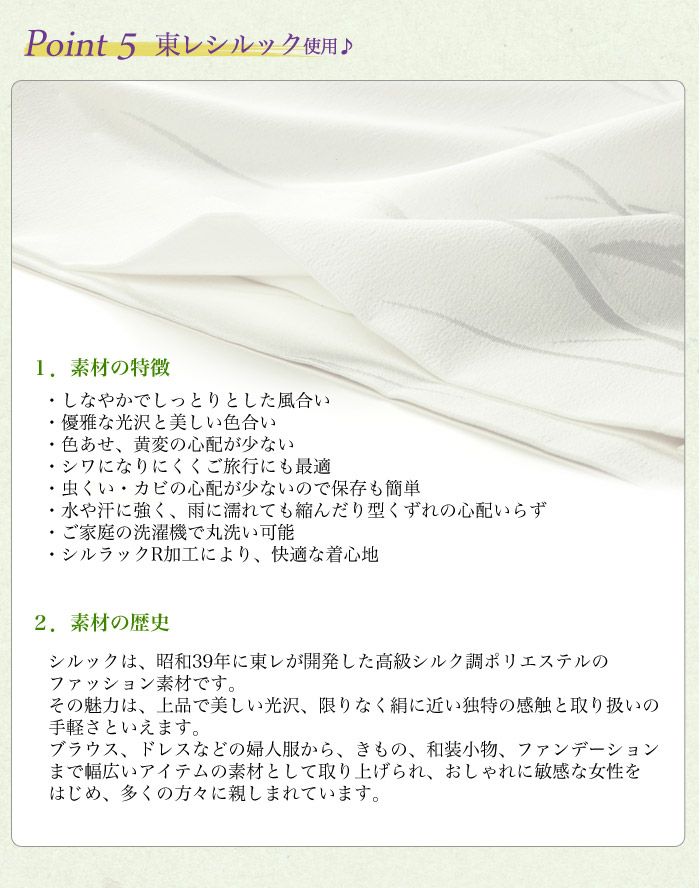 Point 5 東レシルック使用♪

1．素材の特徴

・しなやかでしっとりとした風合い
・優雅な光沢と美しい色合い
・色あせ、黄変の心配が少ない
・シワになりにくくご旅行にも最適
・虫くい・カビの心配が少ないので保存も簡単
・水や汗に強く、雨に濡れても縮んだり型くずれの心配いらず
・ご家庭の洗濯機で丸洗い可能
・シルラックR加工により、快適な着心地

2．素材の歴史

シルックは、昭和39年に東レが開発した高級シルク調ポリエステルのファッション素材です。
その魅力は、上品で美しい光沢、限りなく絹に近い独特の感触と取り扱いの手軽さといえます。
ブラウス、ドレスなどの婦人服から、きもの、和装小物、ファンデーションまで幅広いアイテムの素材として取り上げられ、おしゃれに敏感な女性をはじめ、多くの方々に親しまれています。